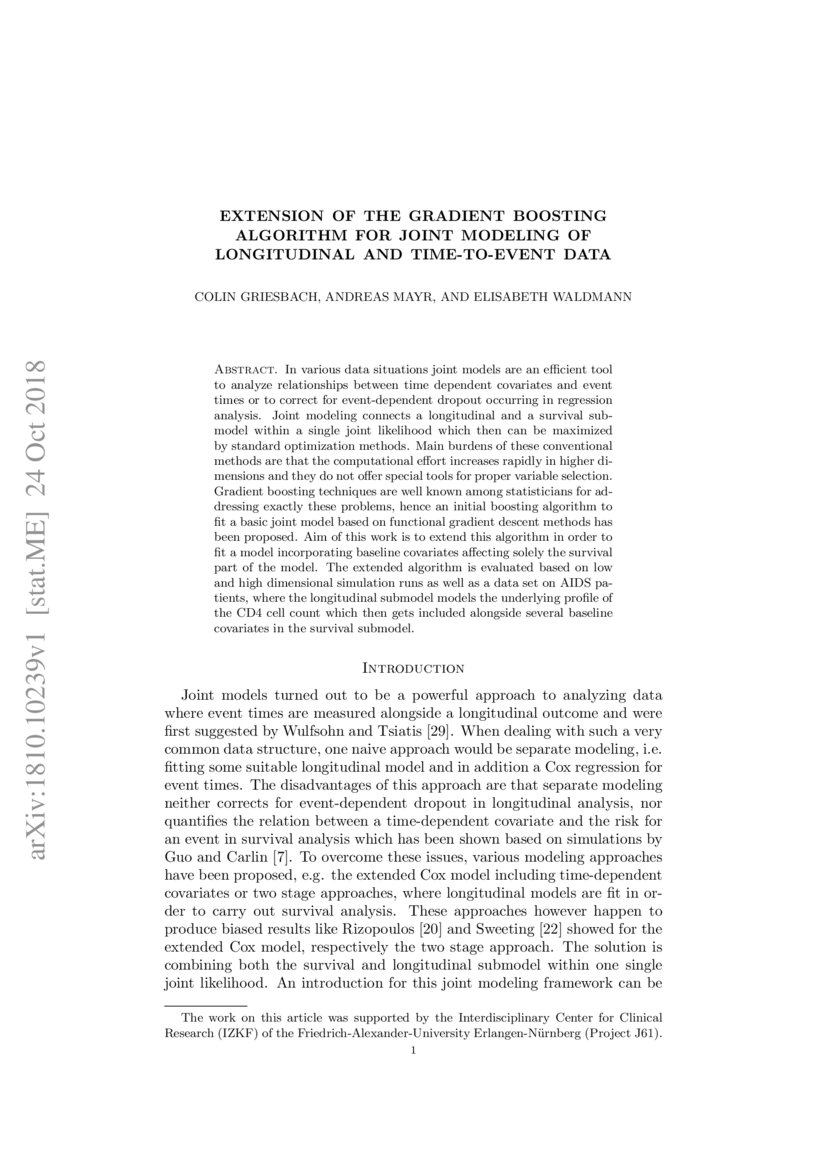 arXiv:1810.10239v1 [stat.ME] 24 Oct 2018

EXTENSION OF THE GRADIENT BOOSTING ALGORITHM FOR JOINT MODELING OF LONGITUDINAL AND TIME-TO-EVENT DATA

COLIN GRIESBACH, ANDREAS MAYR, AND ELISABETH WALDMANN

Abstract. In various data situations joint models are an efficient tool to analyze relationships between time dependent covariates and event times or to correct for event-dependent dropout occurring in regression analysis. Joint modeling connects a longitudinal and a survival submodel within a single joint likelihood which then can be maximized by standard optimization methods. Main burdens of these conventional methods are that the computational effort increases rapidly in higher dimensions and they do not offer special tools for proper variable selection. Gradient boosting techniques are well known among statisticians for addressing exactly these problems, hence an initial boosting algorithm to fit a basic joint model based on functional gradient descent methods has been proposed. Aim of this work is to extend this algorithm in order to fit a model incorporating baseline covariates affecting solely the survival part of the model. The extended algorithm is evaluated based on low and high dimensional simulation runs as well as a data set on AIDS patients, where the longitudinal submodel models the underlying profile of the CD4 cell count which then gets included alongside several baseline covariates in the survival submodel.

Introduction

Joint models turned out to be a powerful approach to analyzing data where event times are measured alongside a longitudinal outcome and were first suggested by Wulfsohn and Tsiatis [29]. When dealing with such a very common data structure, one naive approach would be separate modeling, i.e. fitting some suitable longitudinal model and in addition a Cox regression for event times. The disadvantages of this approach are that separate modeling neither corrects for event-dependent dropout in longitudinal analysis, nor quantifies the relation between a time-dependent covariate and the risk for an event in survival analysis which has been shown based on simulations by Guo and Carlin [7]. To overcome these issues, various modeling approaches have been proposed, e.g. the extended Cox model including time-dependent covariates or two stage approaches, where longitudinal models are fit in order to carry out survival analysis. These approaches however happen to produce biased results like Rizopoulos [20] and Sweeting [22] showed for the extended Cox model, respectively the two stage approach. The solution is combining both the survival and longitudinal submodel within one single joint likelihood. An introduction for this joint modeling framework can be

The work on this article was supported by the Interdisciplinary Center for Clinical Research (IZKF) of the Friedrich-Alexander-University Erlangen-Nürnberg (Project J61).

1